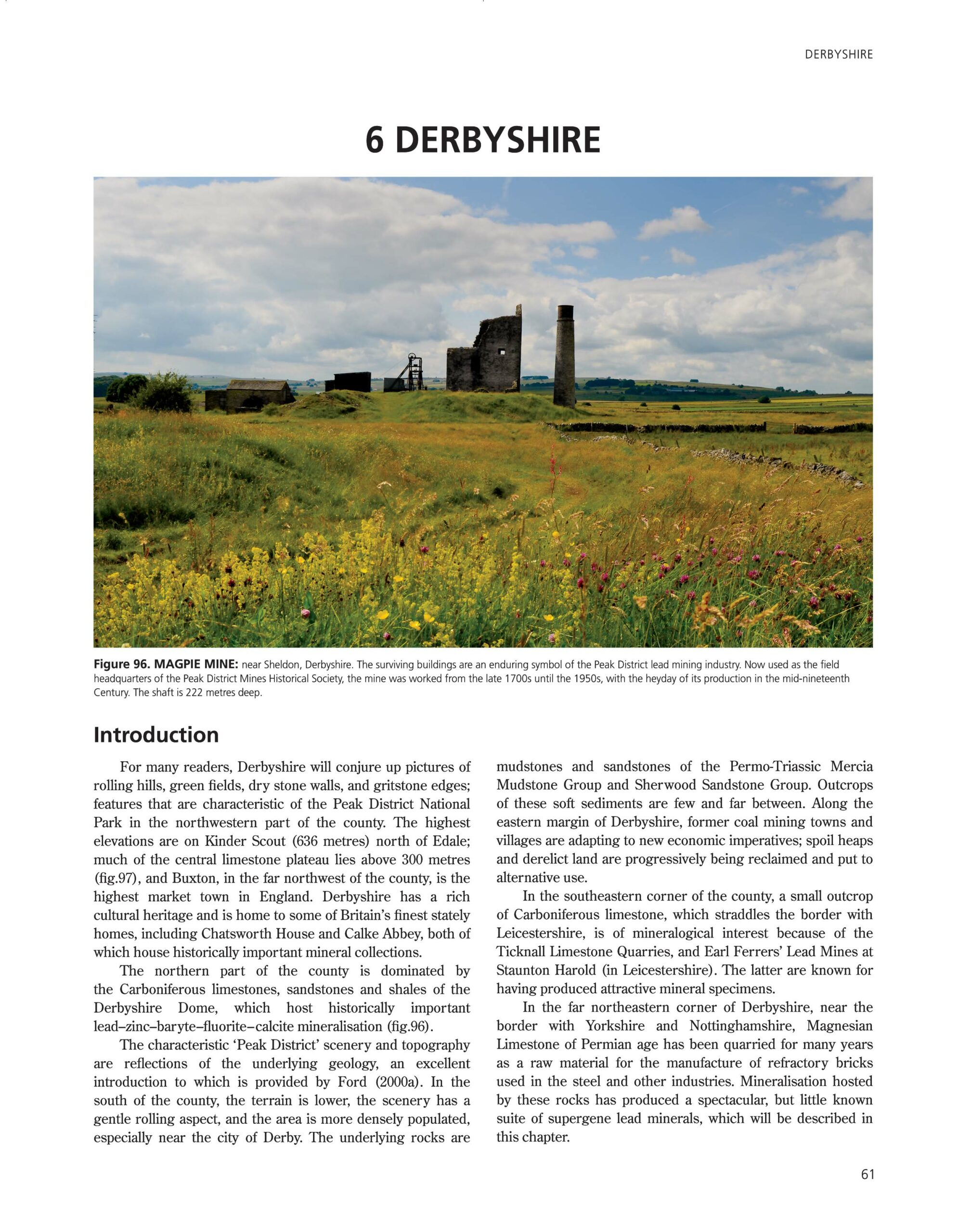 DERBYSHIRE

6 DERBYSHIRE

Figure 96. MAGPIE MINE: near Sheldon, Derbyshire. The surviving buildings are an enduring symbol of the Peak District lead mining industry. Now used as the field headquarters of the Peak District Mines Historical Society, the mine was worked from the late 1700s until the 1950s, with the heyday of its production in the mid-nineteenth Century. The shaft is 222 metres deep.

Introduction

For many readers, Derbyshire will conjure up pictures of rolling hills, green fields, dry stone walls, and gritstone edges; features that are characteristic of the Peak District National Park in the northwestern part of the county. The highest elevations are on Kinder Scout (636 metres) north of Edale; much of the central limestone plateau lies above 300 metres (fig.97), and Buxton, in the far northwest of the county, is the highest market town in England. Derbyshire has a rich cultural heritage and is home to some of Britain's finest stately homes, including Chatsworth House and Calke Abbey, both of which house historically important mineral collections.

The northern part of the county is dominated by the Carboniferous limestones, sandstones and shales of the Derbyshire Dome, which host historically important lead–zinc–baryte–fluorite–calcite mineralisation (fig.96).

The characteristic 'Peak District' scenery and topography are reflections of the underlying geology, an excellent introduction to which is provided by Ford (2000a). In the south of the county, the terrain is lower, the scenery has a gentle rolling aspect, and the area is more densely populated, especially near the city of Derby. The underlying rocks are mudstones and sandstones of the Permo-Triassic Mercia Mudstone Group and Sherwood Sandstone Group. Outcrops of these soft sediments are few and far between. Along the eastern margin of Derbyshire, former coal mining towns and villages are adapting to new economic imperatives; spoil heaps and derelict land are progressively being reclaimed and put to alternative use.

In the southeastern corner of the county, a small outcrop of Carboniferous limestone, which straddles the border with Leicestershire, is of mineralogical interest because of the Ticknall Limestone Quarries, and Earl Ferrers' Lead Mines at Staunton Harold (in Leicestershire). The latter are known for having produced attractive mineral specimens.

In the far northeastern corner of Derbyshire, near the border with Yorkshire and Nottinghamshire, Magnesian Limestone of Permian age has been quarried for many years as a raw material for the manufacture of refractory bricks used in the steel and other industries. Mineralisation hosted by these rocks has produced a spectacular, but little known suite of supergene lead minerals, which will be described in this chapter.

61